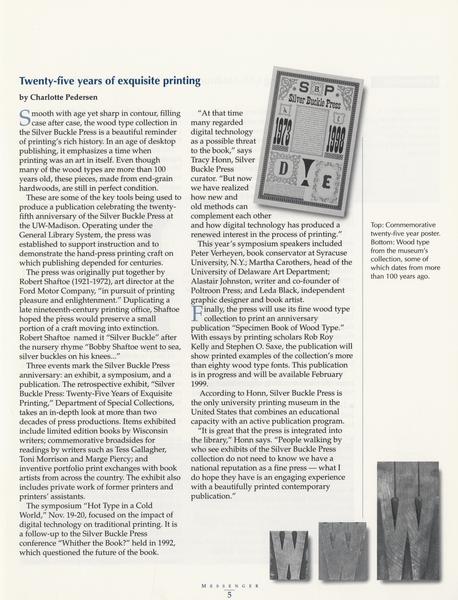 Twenty-five years of exquisite printing

by Charlotte Pedersen

Smooth with age yet sharp in contour, filling case after case, the wood type collection in the Silver Buckle Press is a beautiful reminder of printing's rich history. In an age of desktop publishing, it emphasizes a time when printing was an art in itself. Even though many of the wood types are more than 100 years old, these pieces, made from end-grain hardwoods, are still in perfect condition.

These are some of the key tools being used to produce a publication celebrating the twenty-fifth anniversary of the Silver Buckle Press at the UW-Madison. Operating under the General Library System, the press was established to support instruction and to demonstrate the hand-press printing craft on which publishing depended for centuries.

The press was originally put together by Robert Shaftoe (1921-1972), art director at the Ford Motor Company, "in pursuit of printing pleasure and enlightenment." Duplicating a late nineteenth-century printing office, Shaftoe hoped the press would preserve a small portion of a craft moving into extinction. Robert Shaftoe named it "Silver Buckle" after the nursery rhyme "Bobby Shaftoe went to sea, silver buckles on his knees..."

Three events mark the Silver Buckle Press anniversary: an exhibit, a symposium, and a publication. The retrospective exhibit, "Silver Buckle Press: Twenty-Five Years of Exquisite Printing," Department of Special Collections, takes an in-depth look at more than two decades of press productions. Items exhibited include limited edition books by Wisconsin writers; commemorative broadsides for readings by writers such as Tess Gallagher, Toni Morrison and Marge Piercy; and inventive portfolio print exchanges with book artists from across the country. The exhibit also includes private work of former printers and printers' assistants.

The symposium "Hot Type in a Cold World," Nov. 19-20, focused on the impact of digital technology on traditional printing. It is a follow-up to the Silver Buckle Press conference "Whither the Book?" held in 1992, which questioned the future of the book.

"At that time many regarded digital technology as a possible threat to the book," says Tracy Honn, Silver Buckle Press curator. "But now we have realized how new and old methods can complement each other and how digital technology has produced a renewed interest in the process of printing."

This year's symposium speakers included Peter Verheyen, book conservator at Syracuse University, N.Y.; Martha Carothers, head of the University of Delaware Art Department; Alastair Johnston, writer and co-founder of Poltroon Press; and Leda Black, independent graphic designer and book artist.

Finally, the press will use its fine wood type collection to print an anniversary publication "Specimen Book of Wood Type." With essays by printing scholars Rob Roy Kelly and Stephen O. Saxe, the publication will show printed examples of the collection's more than eighty wood type fonts. This publication is in progress and will be available February 1999.

According to Honn, Silver Buckle Press is the only university printing museum in the United States that combines an educational capacity with an active publication program.

"It is great that the press is integrated into the library," Honn says. "People walking by who see exhibits of the Silver Buckle Press collection do not need to know we have a national reputation as a fine press — what I do hope they have is an engaging experience with a beautifully printed contemporary publication."

S B P
Silver Buckle Press
1973 1998
D ! E

Top: Commemorative twenty-five year poster. Bottom: Wood type from the museum's collection, some of which dates from more than 100 years ago.

W W W

MESSENGER
5